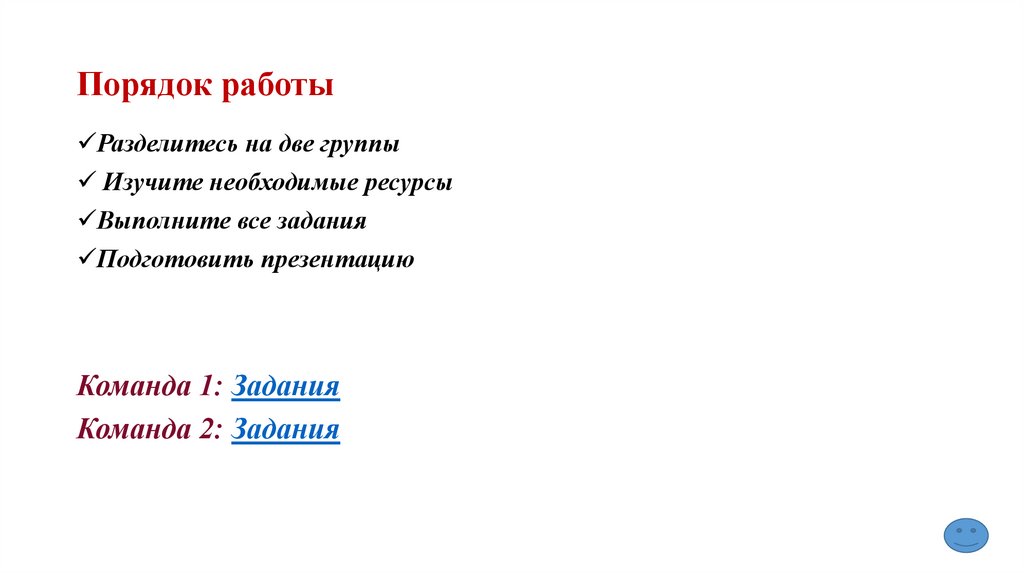 Порядок работы

✓Разделитесь на две группы
✓ Изучите необходимые ресурсы
✓Выполните все задания
✓Подготовить презентацию

Команда 1: Задания
Команда 2: Задания